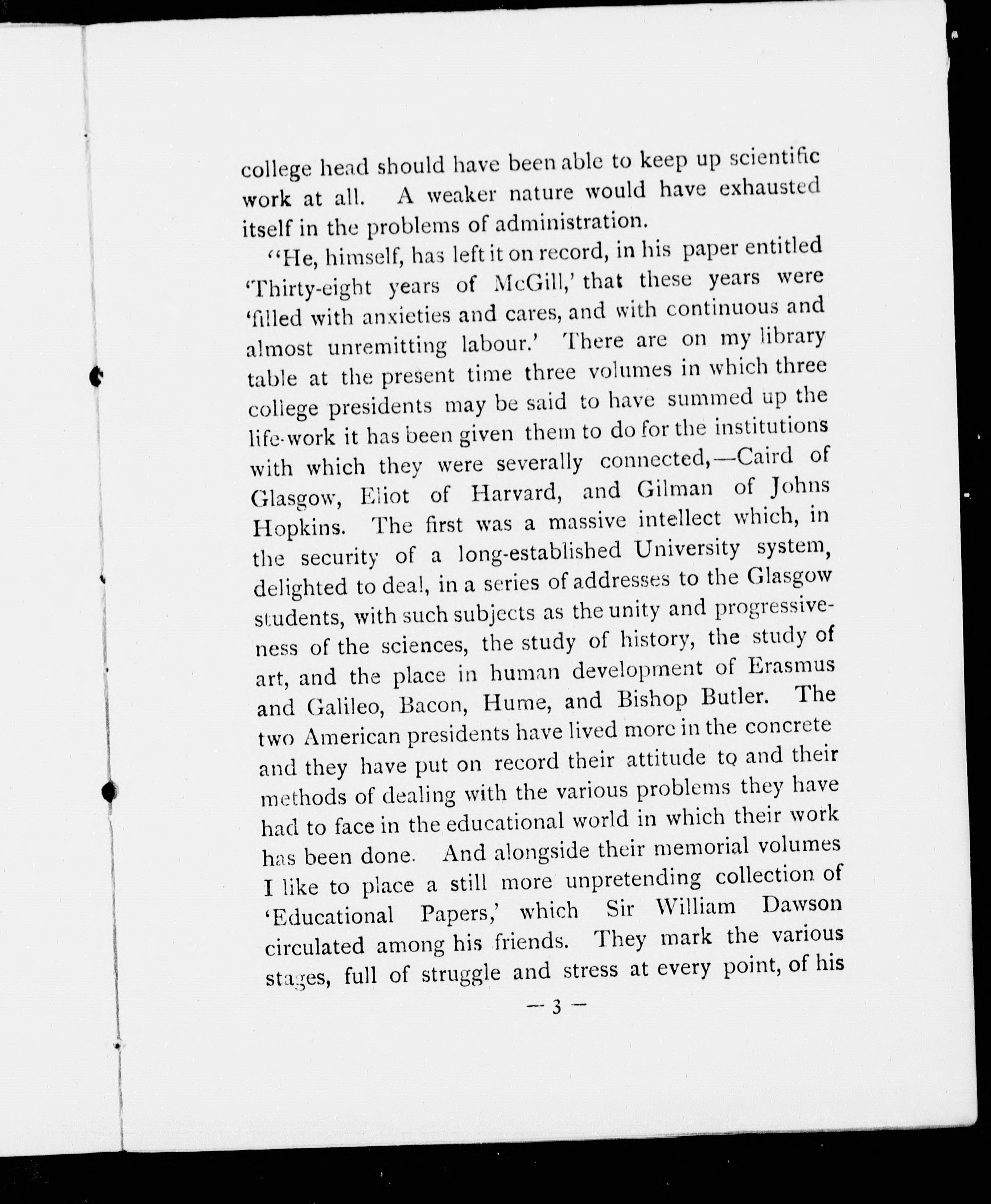 college head should have been able to keep up scientific work at all. A weaker nature would have exhausted itself in the problems of administration.

"He, himself, has left it on record, in his paper entitled 'Thirty-eight years of McGill,' that these years were 'filled with anxieties and cares, and with continuous and almost unremitting labour.' There are on my library table at the present time three volumes in which three college presidents may be said to have summed up the life-work it has been given them to do for the institutions with which they were severally connected,—Caird of Glasgow, Eliot of Harvard, and Gilman of Johns Hopkins. The first was a massive intellect which, in the security of a long-established University system, delighted to deal, in a series of addresses to the Glasgow students, with such subjects as the unity and progressiveness of the sciences, the study of history, the study of art, and the place in human development of Erasmus and Galileo, Bacon, Hume, and Bishop Butler. The two American presidents have lived more in the concrete and they have put on record their attitude to and their methods of dealing with the various problems they have had to face in the educational world in which their work has been done. And alongside their memorial volumes I like to place a still more unpretending collection of 'Educational Papers,' which Sir William Dawson circulated among his friends. They mark the various stages, full of struggle and stress at every point, of his

— 3 —